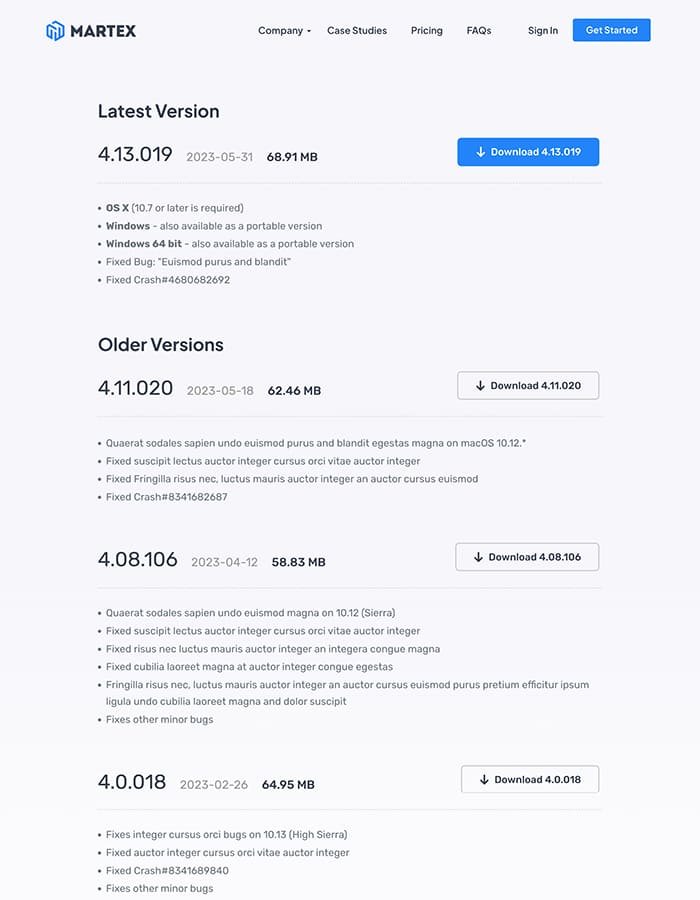 MARTEX

Company Case Studies Pricing FAQs Sign In Get Started

Latest Version

4.13.019 2023-05-31 68.91 MB

Download 4.13.019

- OS X (10.7 or later is required)
- Windows - also available as a portable version
- Windows 64 bit - also available as a portable version
- Fixed Bug: "Euismod purus and blandit"
- Fixed Crash#4680682692

Older Versions

4.11.020 2023-05-18 62.46 MB

Download 4.11.020

- Quaerat sodales sapien undo euismod purus and blandit egestas magna on macOS 10.12.*
- Fixed suscipit lectus auctor integer cursus orci vitae auctor integer
- Fixed Fringilla risus nec, luctus mauris auctor integer an auctor cursus euismod
- Fixed Crash#8341682687

4.08.106 2023-04-12 58.83 MB

Download 4.08.106

- Quaerat sodales sapien undo euismod magna on 10.12 (Sierra)
- Fixed suscipit lectus auctor integer cursus orci vitae auctor integer
- Fixed risus nec luctus mauris auctor integer an integera congue magna
- Fixed cubilia laoreet magna at auctor integer congue egestas
- Fringilla risus nec, luctus mauris auctor integer an auctor cursus euismod purus pretium efficitur ipsum ligula undo cubilia laoreet magna and dolor suscipit
- Fixes other minor bugs

4.0.018 2023-02-26 64.95 MB

Download 4.0.018

- Fixes integer cursus orci bugs on 10.13 (High Sierra)
- Fixed auctor integer cursus orci vitae auctor integer
- Fixed Crash#8341689840
- Fixes other minor bugs